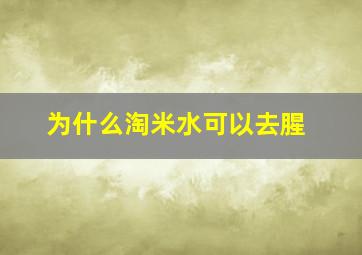 为什么淘米水可以去腥